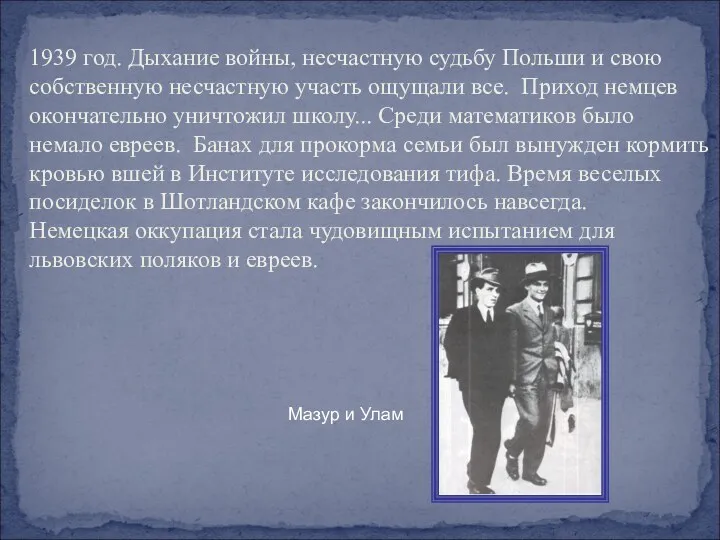 1939 год. Дыхание войны, несчастную судьбу Польши и свою собственную несчастную участь ощущали все. Приход немцев окончательно уничтожил школу... Среди математиков было немало евреев. Банах для прокорма семьи был вынужден кормить кровью вшей в Институте исследования тифа. Время веселых посиделок в Шотландском кафе закончилось навсегда. Немецкая оккупация стала чудовищным испытанием для львовских поляков и евреев.

Мазур и Улам